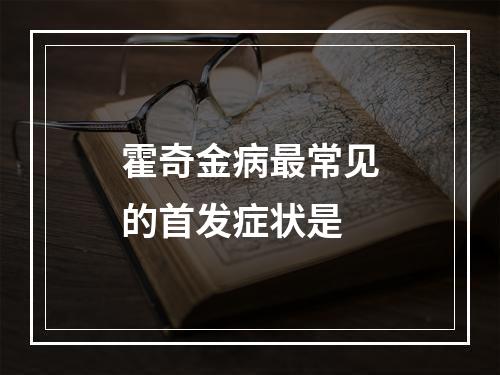 霍奇金病最常见的首发症状是